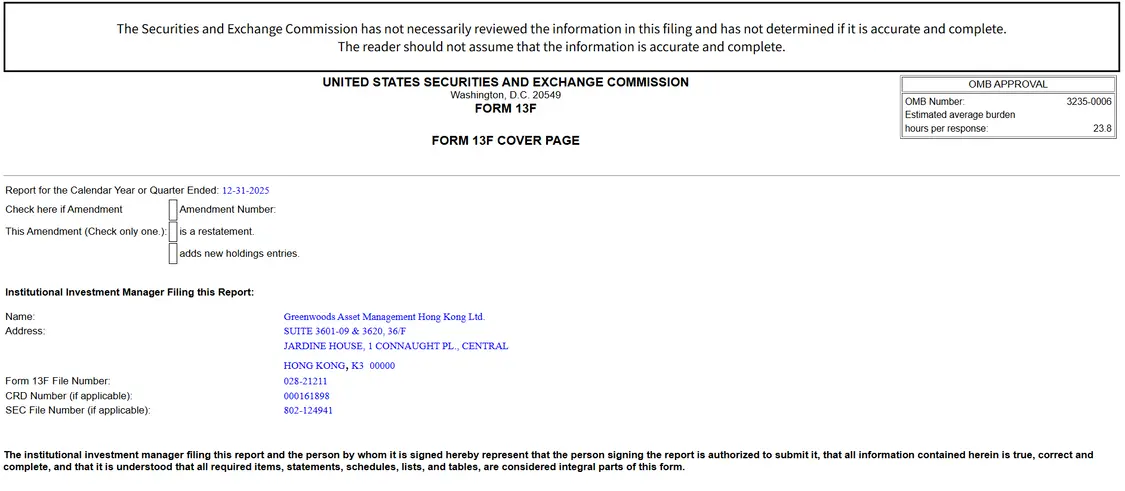 The Securities and Exchange Commission has not necessarily reviewed the information in this filing and has not determined if it is accurate and complete.
The reader should not assume that the information is accurate and complete.

UNITED STATES SECURITIES AND EXCHANGE COMMISSION
Washington, D.C. 20549
FORM 13F

FORM 13F COVER PAGE

| OMB APPROVAL | |
|---|---|
| OMB Number: | 3235-0006 |
| Estimated average burden hours per response: | 23.8 |

Report for the Calendar Year or Quarter Ended: 12-31-2025
Check here if Amendment Amendment Number:
This Amendment (Check only one.): is a restatement.
adds new holdings entries.

Institutional Investment Manager Filing this Report:

Name: Greenwoods Asset Management Hong Kong Ltd.
Address: SUITE 3601-09 & 3620, 36/F
JARDINE HOUSE, 1 CONNAUGHT PL., CENTRAL
HONG KONG, K3 00000
Form 13F File Number: 028-21211
CRD Number (if applicable): 000161898
SEC File Number (if applicable): 802-124941

The institutional investment manager filing this report and the person by whom it is signed hereby represent that the person signing the report is authorized to submit it, that all information contained herein is true, correct and complete, and that it is understood that all required items, statements, schedules, lists, and tables, are considered integral parts of this form.